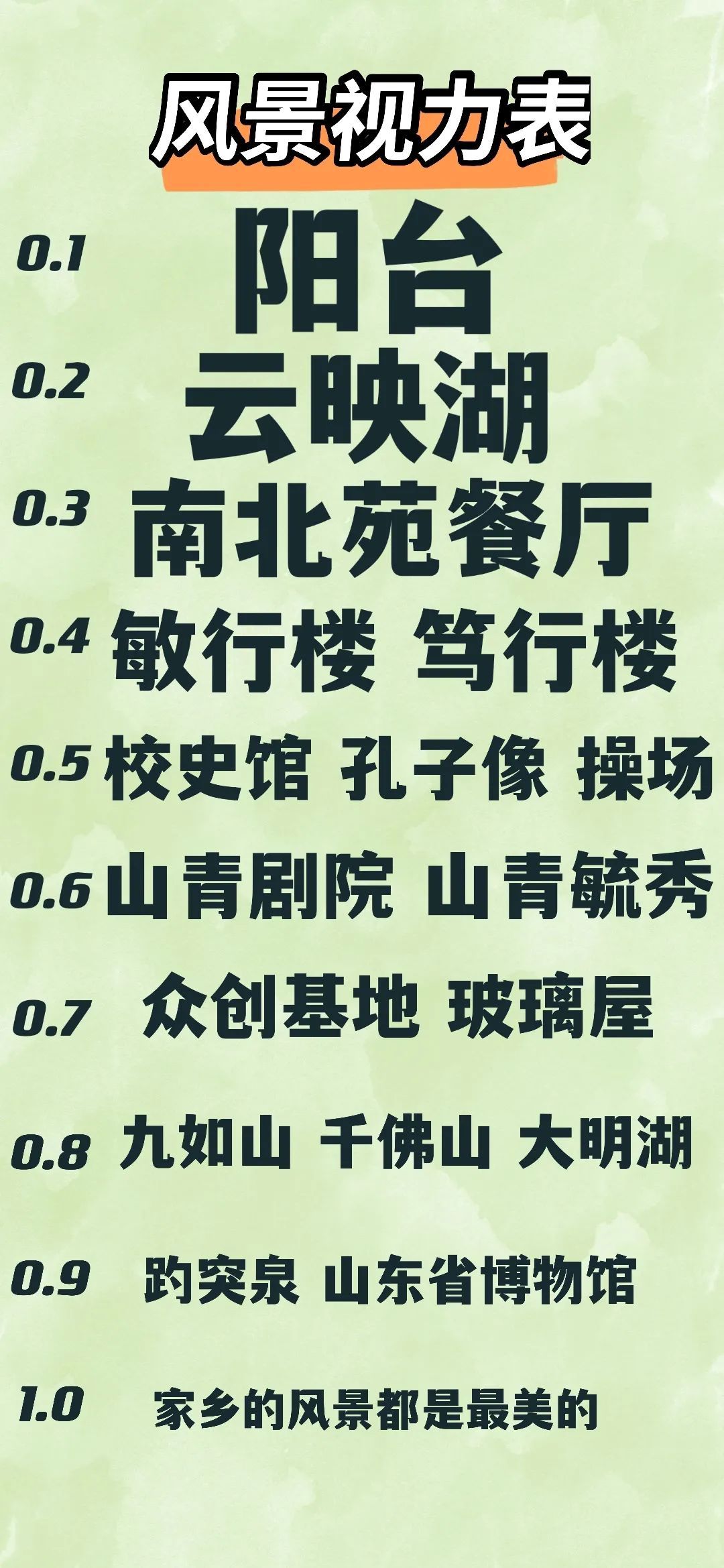 风景视力表

0.1 阳台

0.2 云映湖

0.3 南北苑餐厅

0.4 敏行楼 笃行楼

0.5 校史馆 孔子像 操场

0.6 山青剧院 山青毓秀

0.7 众创基地 玻璃屋

0.8 九如山 千佛山 大明湖

0.9 趵突泉 山东省博物馆

1.0 家乡的风景都是最美的